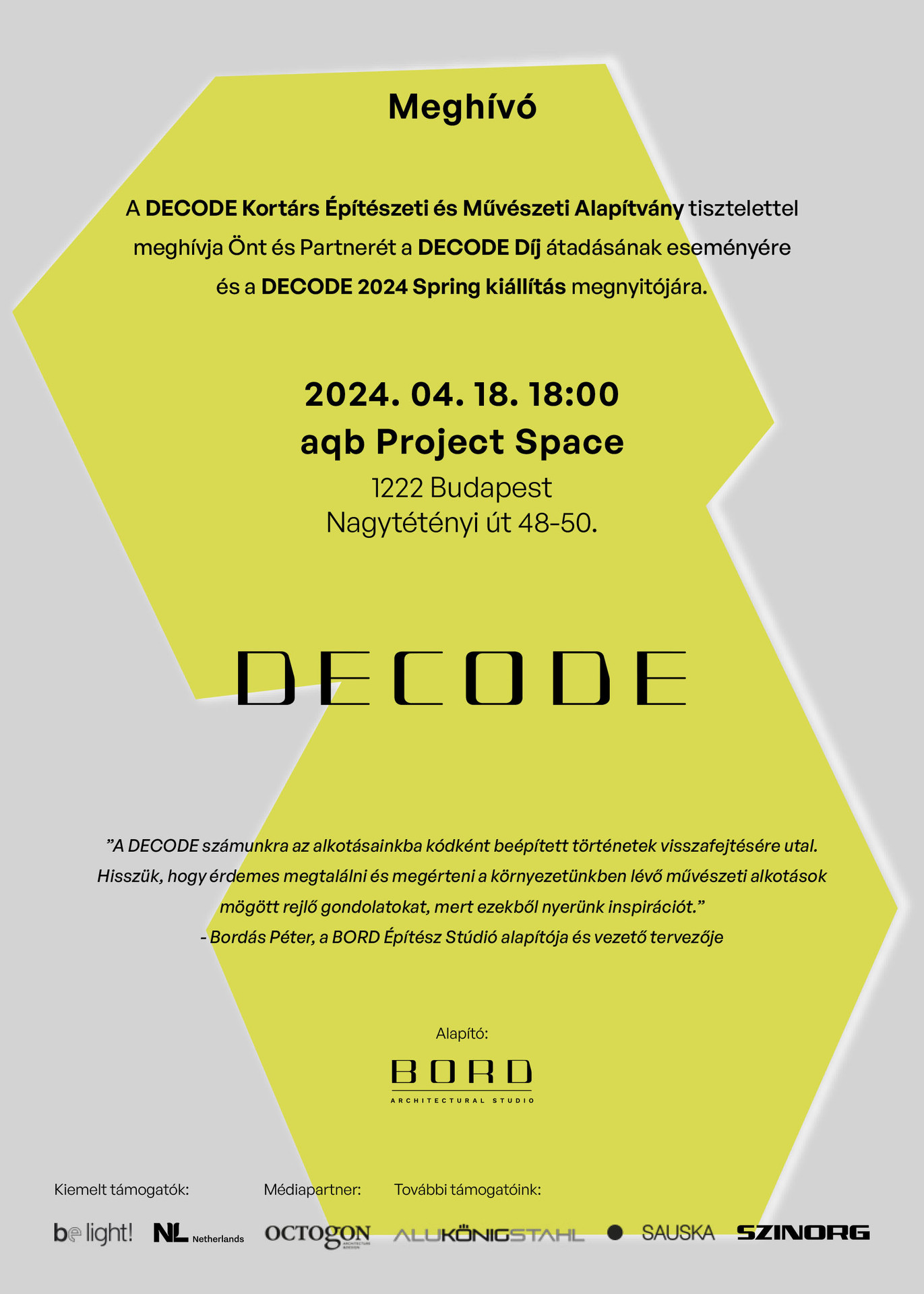 Meghívó

A DECODE Kortárs Építészeti és Művészeti Alapítvány tisztelettel meghívja Önt és Partnerét a DECODE Díj átadásának eseményére és a DECODE 2024 Spring kiállítás megnyitójára.

2024. 04. 18. 18:00
aqb Project Space
1222 Budapest
Nagytétényi út 48-50.

DECODE

"A DECODE számunkra az alkotásainkba kódként beépített történetek visszafejtésére utal. Hisszük, hogy érdemes megtalálni és megérteni a környezetünkben lévő művészeti alkotások mögött rejlő gondolatokat, mert ezekből nyerünk inspirációt."
- Bordás Péter, a BORD Építész Stúdió alapítója és vezető tervezője

Alapító:
BORD
ARCHITECTURAL STUDIO

Kiemelt támogatók:
be light!
NL Netherlands

Médiapartner:
OCTOGON

További támogatóink:
ALUKÖNIGSTAHL
SAUSKA
SZINORG